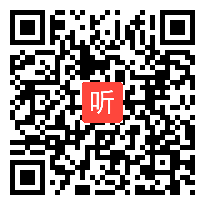 听